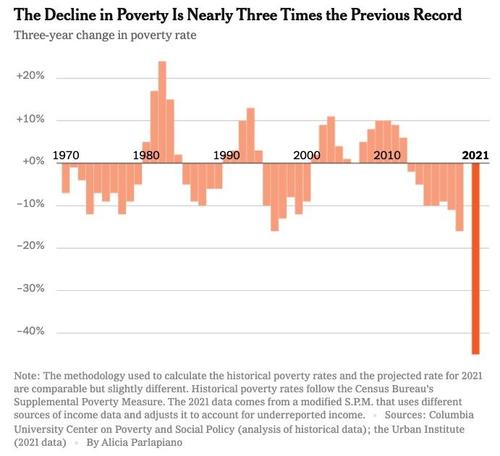 The Decline in Poverty Is Nearly Three Times the Previous Record
Three-year change in poverty rate

+20%
+10%
+0%
−10%
−20%
−30%
−40%

1970
1980
1990
2000
2010
2021

Note: The methodology used to calculate the historical poverty rates and the projected rate for 2021 are comparable but slightly different. Historical poverty rates follow the Census Bureau's Supplemental Poverty Measure. The 2021 data comes from a modified S.P.M. that uses different sources of income data and adjusts it to account for underreported income. • Sources: Columbia University Center on Poverty and Social Policy (analysis of historical data); the Urban Institute (2021 data) • By Alicia Parlapiano